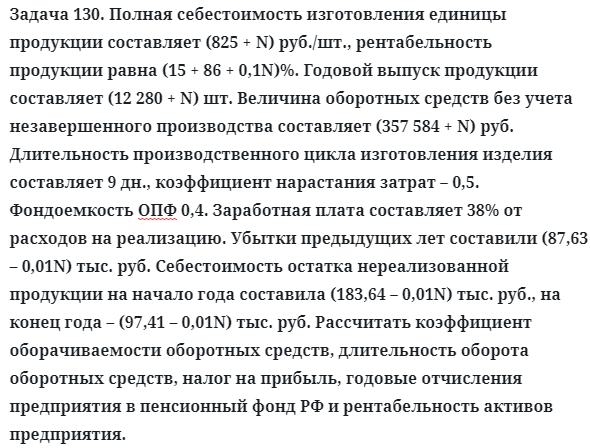 Задача 130. Полная себестоимость изготовления единицы продукции составляет (825 + N) руб./шт., рентабельность продукции равна (15 + 86 + 0,1N)%. Годовой выпуск продукции составляет (12 280 + N) шт. Величина оборотных средств без учета незавершенного производства составляет (357 584 + N) руб. Длительность производственного цикла изготовления изделия составляет 9 дн., коэффициент нарастания затрат – 0,5. Фондоемкость ОПФ 0,4. Заработная плата составляет 38% от расходов на реализацию. Убытки предыдущих лет составили (87,63 – 0,01N) тыс. руб. Себестоимость остатка нереализованной продукции на начало года составила (183,64 – 0,01N) тыс. руб., на конец года – (97,41 – 0,01N) тыс. руб. Рассчитать коэффициент оборачиваемости оборотных средств, длительность оборота оборотных средств, налог на прибыль, годовые отчисления предприятия в пенсионный фонд РФ и рентабельность активов предприятия.